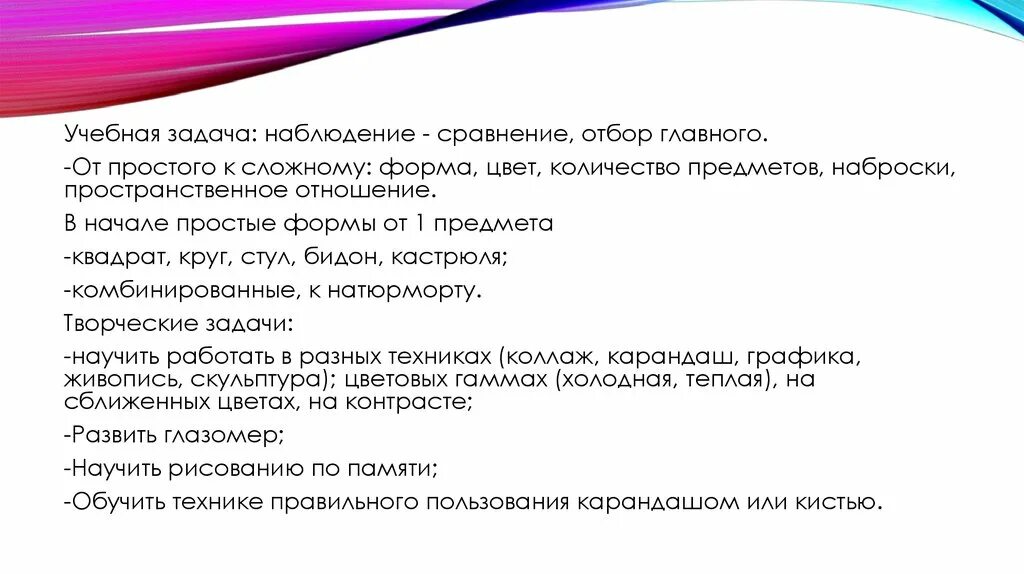 Учебная задача: наблюдение - сравнение, отбор главного.

-От простого к сложному: форма, цвет, количество предметов, наброски, пространственное отношение.

В начале простые формы от 1 предмета

-квадрат, круг, стул, бидон, кастрюля;

-комбинированные, к натюрморту.

Творческие задачи:

-научить работать в разных техниках (коллаж, карандаш, графика, живопись, скульптура); цветовых гаммах (холодная, теплая), на сближенных цветах, на контрасте;

-Развить глазомер;

-Научить рисованию по памяти;

-Обучить технике правильного пользования карандашом или кистью.